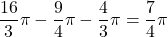 $\frac{16}{3}\pi - \frac{9}{4}\pi - \frac{4}{3}\pi = \frac{7}{4}\pi$